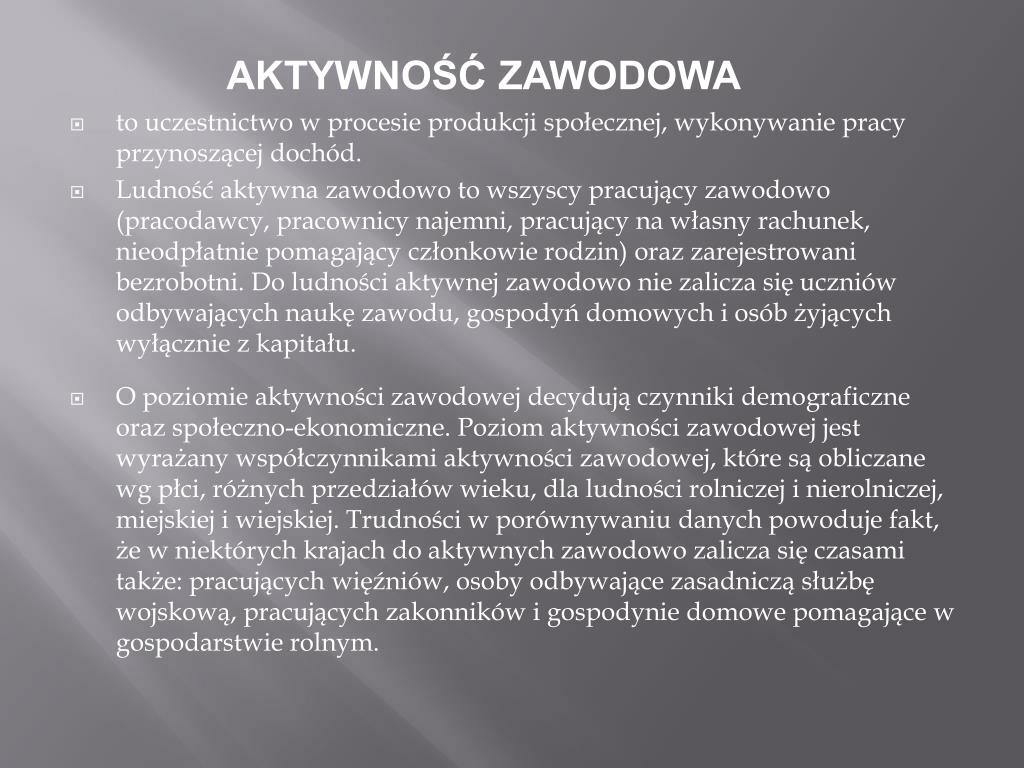 AKTYWNOŚĆ ZAWODOWA

to uczestnictwo w procesie produkcji społecznej, wykonywanie pracy przynoszącej dochód.

Ludność aktywna zawodowo to wszyscy pracujący zawodowo (pracodawcy, pracownicy najemni, pracujący na własny rachunek, nieodpłatnie pomagający członkowie rodzin) oraz zarejestrowani bezrobotni. Do ludności aktywnej zawodowo nie zalicza się uczniów odbywających naukę zawodu, gospodyń domowych i osób żyjących wyłącznie z kapitału.

O poziomie aktywności zawodowej decydują czynniki demograficzne oraz społeczno-ekonomiczne. Poziom aktywności zawodowej jest wyrażany współczynnikami aktywności zawodowej, które są obliczane wg płci, różnych przedziałów wieku, dla ludności rolniczej i nierolniczej, miejskiej i wiejskiej. Trudności w porównywaniu danych powoduje fakt, że w niektórych krajach do aktywnych zawodowo zalicza się czasami także: pracujących więźniów, osoby odbywające zasadniczą służbę wojskową, pracujących zakonników i gospodynie domowe pomagające w gospodarstwie rolnym.